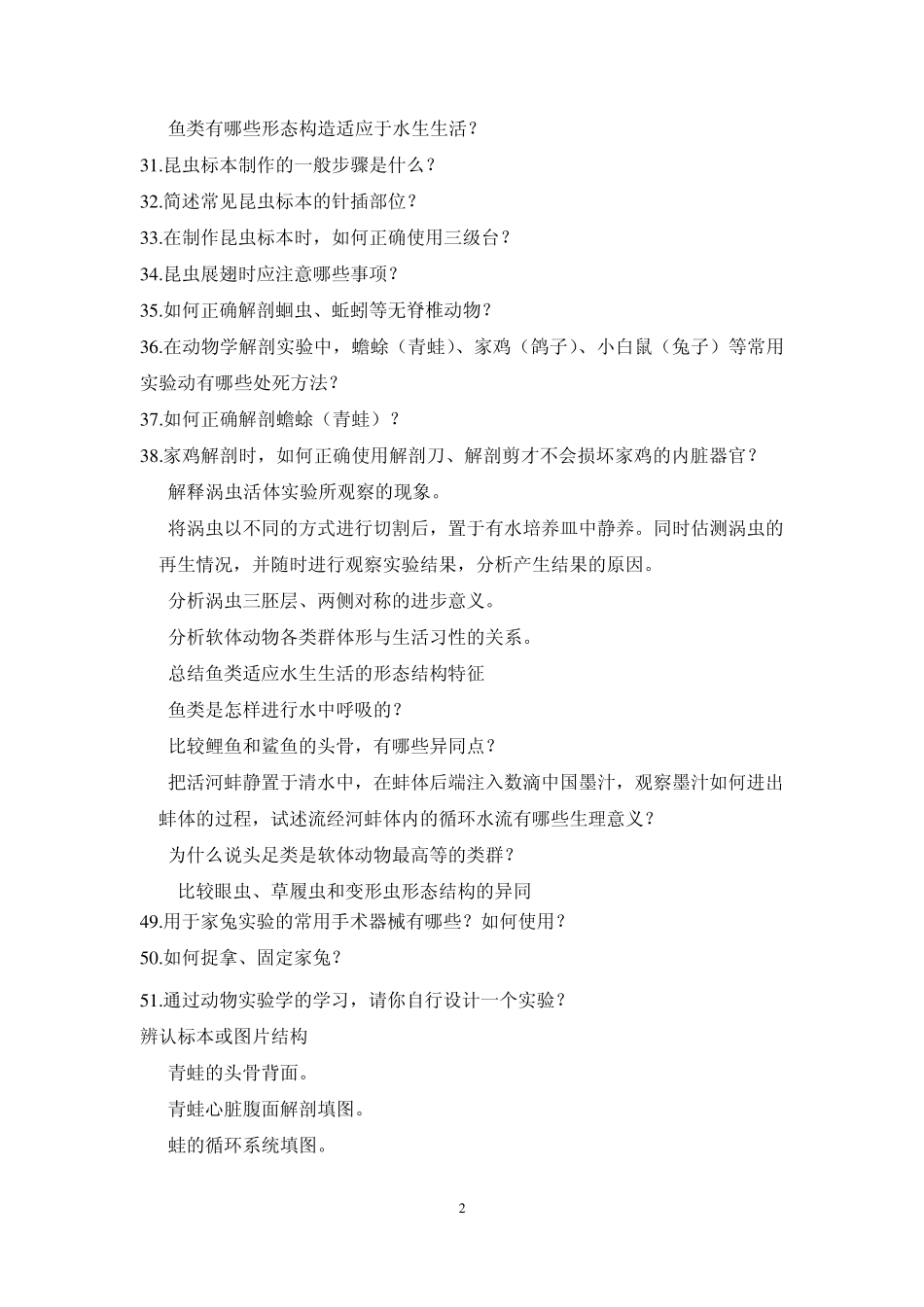 鱼类有哪些形态构造适应于水生生活？

31.昆虫标本制作的一般步骤是什么？

32.简述常见昆虫标本的针插部位？

33.在制作昆虫标本时，如何正确使用三级台？

34.昆虫展翅时应注意哪些事项？

35.如何正确解剖蛔虫、蚯蚓等无脊椎动物？

36.在动物学解剖实验中，蟾蜍（青蛙）、家鸡（鸽子）、小白鼠（兔子）等常用实验动有哪些处死方法？

37.如何正确解剖蟾蜍（青蛙）？

38.家鸡解剖时，如何正确使用解剖刀、解剖剪才不会损坏家鸡的内脏器官？

解释涡虫活体实验所观察的现象。

将涡虫以不同的方式进行切割后，置于有水培养皿中静养。同时估测涡虫的再生情况，并随时进行观察实验结果，分析产生结果的原因。

分析涡虫三胚层、两侧对称的进步意义。

分析软体动物各类群体形与生活习性的关系。

总结鱼类适应水生生活的形态结构特征

鱼类是怎样进行水中呼吸的？

比较鲤鱼和鲨鱼的头骨，有哪些异同点？

把活河蚌静置于清水中，在蚌体后端注入数滴中国墨汁，观察墨汁如何进出蚌体的过程，试述流经河蚌体内的循环水流有哪些生理意义？

为什么说头足类是软体动物最高等的类群？

比较眼虫、草履虫和变形虫形态结构的异同

49.用于家兔实验的常用手术器械有哪些？如何使用？

50.如何捉拿、固定家兔？

51.通过动物实验学的学习，请你自行设计一个实验？

辨认标本或图片结构

青蛙的头骨背面。

青蛙心脏腹面解剖填图。

蛙的循环系统填图。

2